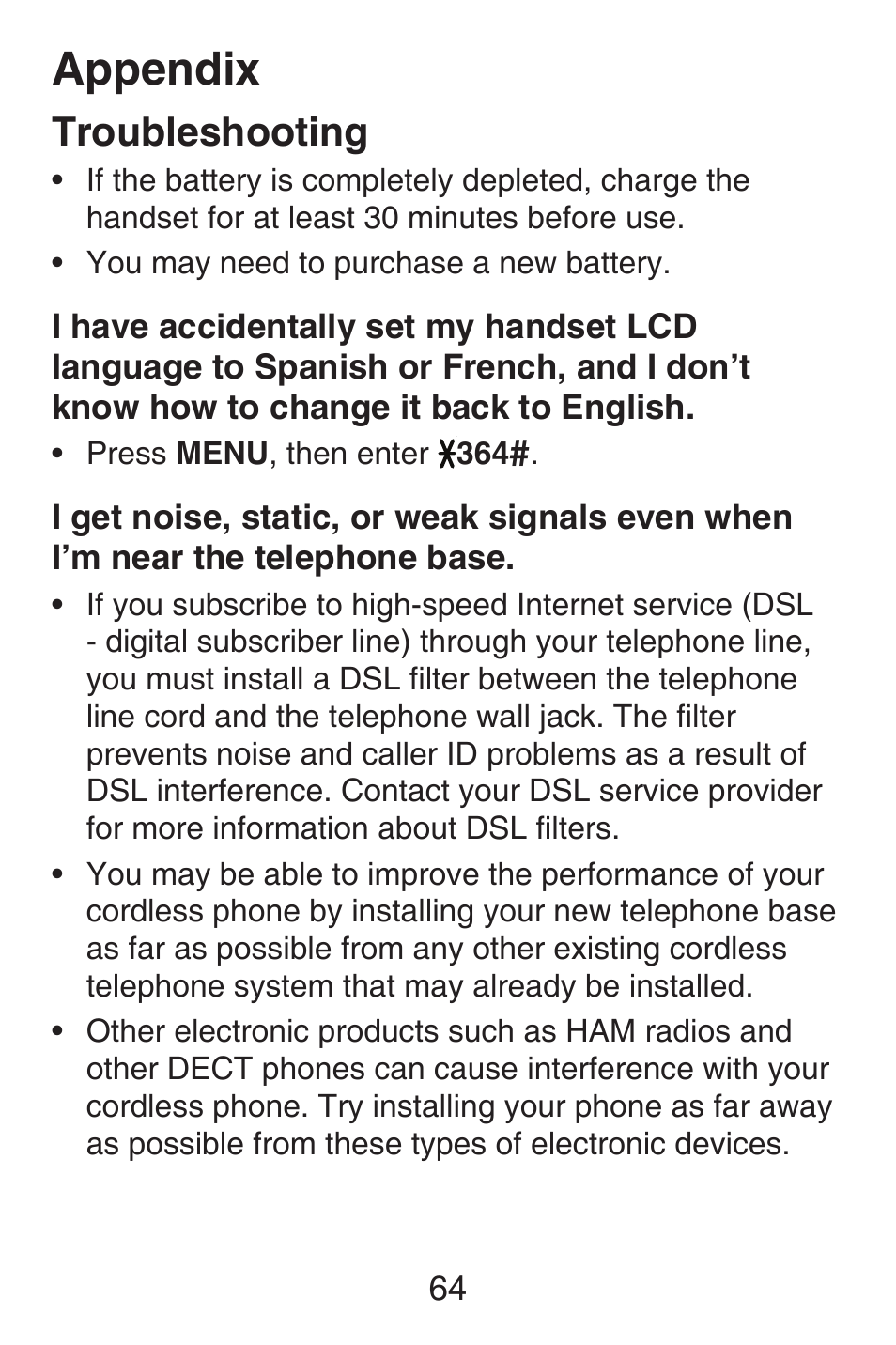 Appendix

Troubleshooting

• If the battery is completely depleted, charge the handset for at least 30 minutes before use.

• You may need to purchase a new battery.

I have accidentally set my handset LCD language to Spanish or French, and I don't know how to change it back to English.

• Press MENU, then enter *364#.

I get noise, static, or weak signals even when I'm near the telephone base.

• If you subscribe to high-speed Internet service (DSL - digital subscriber line) through your telephone line, you must install a DSL filter between the telephone line cord and the telephone wall jack. The filter prevents noise and caller ID problems as a result of DSL interference. Contact your DSL service provider for more information about DSL filters.

• You may be able to improve the performance of your cordless phone by installing your new telephone base as far as possible from any other existing cordless telephone system that may already be installed.

• Other electronic products such as HAM radios and other DECT phones can cause interference with your cordless phone. Try installing your phone as far away as possible from these types of electronic devices.

64